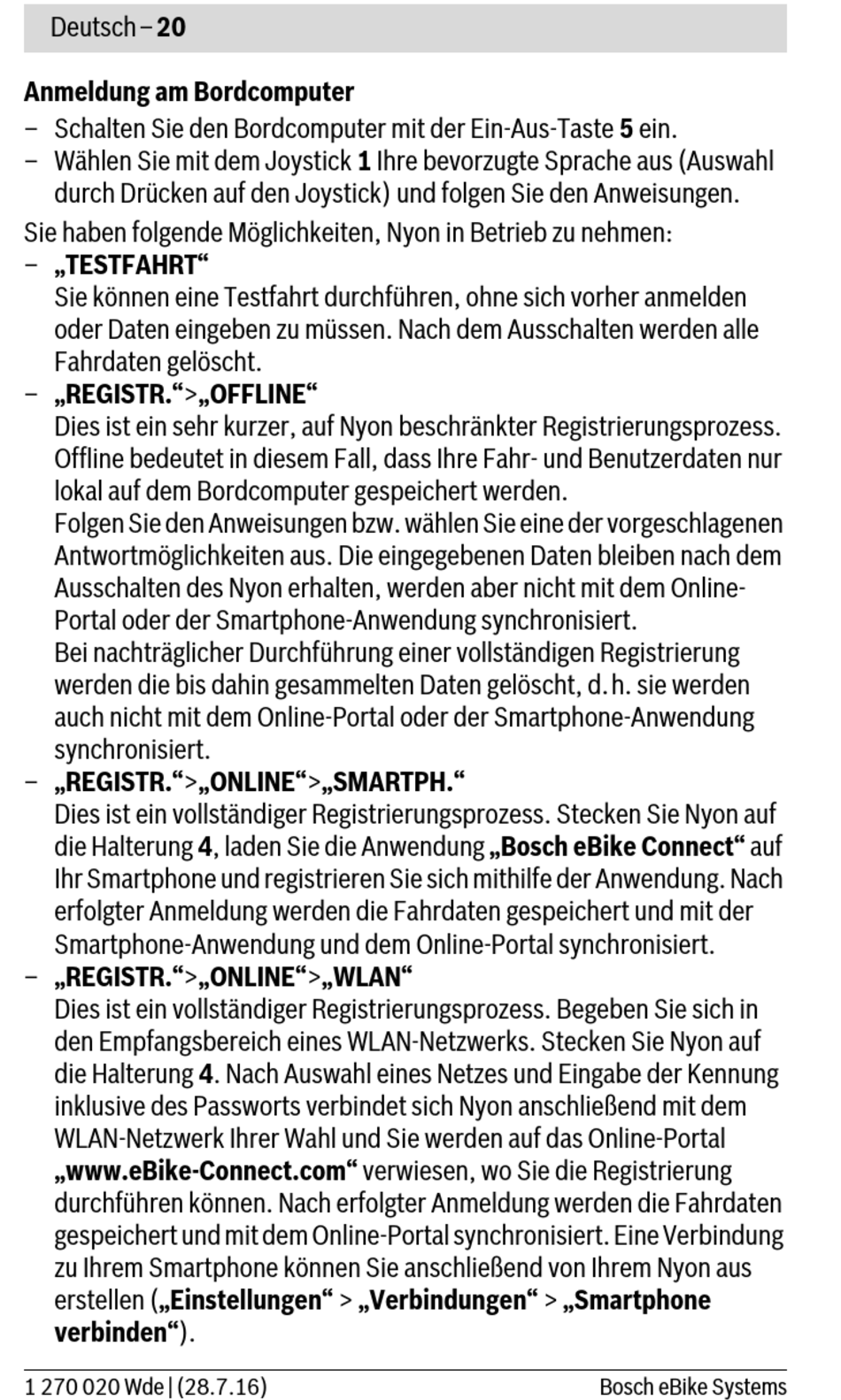 Deutsch – 20

Anmeldung am Bordcomputer

– Schalten Sie den Bordcomputer mit der Ein-Aus-Taste 5 ein.
– Wählen Sie mit dem Joystick 1 Ihre bevorzugte Sprache aus (Auswahl durch Drücken auf den Joystick) und folgen Sie den Anweisungen.

Sie haben folgende Möglichkeiten, Nyon in Betrieb zu nehmen:

– „TESTFAHRT“
Sie können eine Testfahrt durchführen, ohne sich vorher anmelden oder Daten eingeben zu müssen. Nach dem Ausschalten werden alle Fahrdaten gelöscht.
– „REGISTR.“>„OFFLINE“
Dies ist ein sehr kurzer, auf Nyon beschränkter Registrierungsprozess. Offline bedeutet in diesem Fall, dass Ihre Fahr- und Benutzerdaten nur lokal auf dem Bordcomputer gespeichert werden.
Folgen Sie den Anweisungen bzw. wählen Sie eine der vorgeschlagenen Antwortmöglichkeiten aus. Die eingegebenen Daten bleiben nach dem Ausschalten des Nyon erhalten, werden aber nicht mit dem Online-Portal oder der Smartphone-Anwendung synchronisiert.
Bei nachträglicher Durchführung einer vollständigen Registrierung werden die bis dahin gesammelten Daten gelöscht, d. h. sie werden auch nicht mit dem Online-Portal oder der Smartphone-Anwendung synchronisiert.
– „REGISTR.“>„ONLINE“>„SMARTPH.“
Dies ist ein vollständiger Registrierungsprozess. Stecken Sie Nyon auf die Halterung 4, laden Sie die Anwendung „Bosch eBike Connect“ auf Ihr Smartphone und registrieren Sie sich mithilfe der Anwendung. Nach erfolgter Anmeldung werden die Fahrdaten gespeichert und mit der Smartphone-Anwendung und dem Online-Portal synchronisiert.
– „REGISTR.“>„ONLINE“>„WLAN“
Dies ist ein vollständiger Registrierungsprozess. Begeben Sie sich in den Empfangsbereich eines WLAN-Netzwerks. Stecken Sie Nyon auf die Halterung 4. Nach Auswahl eines Netzes und Eingabe der Kennung inklusive des Passworts verbindet sich Nyon anschließend mit dem WLAN-Netzwerk Ihrer Wahl und Sie werden auf das Online-Portal „www.eBike-Connect.com“ verwiesen, wo Sie die Registrierung durchführen können. Nach erfolgter Anmeldung werden die Fahrdaten gespeichert und mit dem Online-Portal synchronisiert. Eine Verbindung zu Ihrem Smartphone können Sie anschließend von Ihrem Nyon aus erstellen („Einstellungen“ > „Verbindungen“ > „Smartphone verbinden“).

1 270 020 Wde | (28.7.16) Bosch eBike Systems